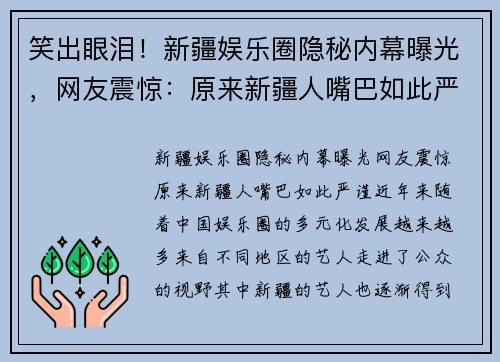 笑出眼泪！新疆娱乐圈隐秘内幕曝光，网友震惊：原来新疆人嘴巴如此严

新疆娱乐圈隐秘内幕曝光网友震惊原来新疆人嘴巴如此严谨近年来随着中国娱乐圈的多元化发展越来越多来自不同地区的艺人走进了公众的视野其中新疆的艺人也逐渐得到